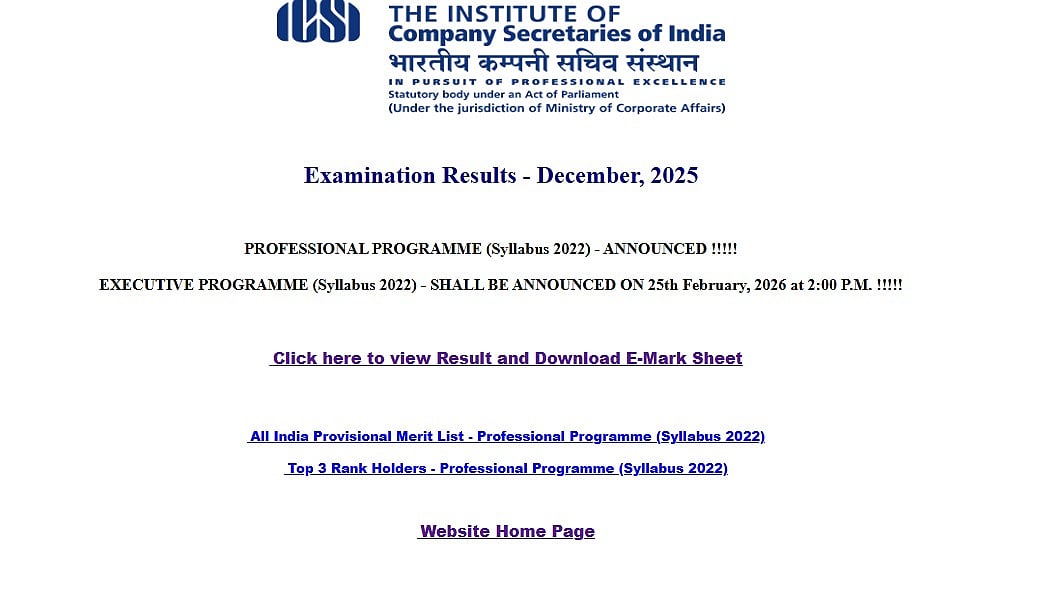 ICSI

THE INSTITUTE OF
Company Secretaries of India
भारतीय कम्पनी सचिव संस्थान
IN PURSUIT OF PROFESSIONAL EXCELLENCE
Statutory body under an Act of Parliament
(Under the jurisdiction of Ministry of Corporate Affairs)

Examination Results - December, 2025

PROFESSIONAL PROGRAMME (Syllabus 2022) - ANNOUNCED !!!!!

EXECUTIVE PROGRAMME (Syllabus 2022) - SHALL BE ANNOUNCED ON 25th February, 2026 at 2:00 P.M. !!!!!

Click here to view Result and Download E-Mark Sheet

All India Provisional Merit List - Professional Programme (Syllabus 2022)

Top 3 Rank Holders - Professional Programme (Syllabus 2022)

Website Home Page